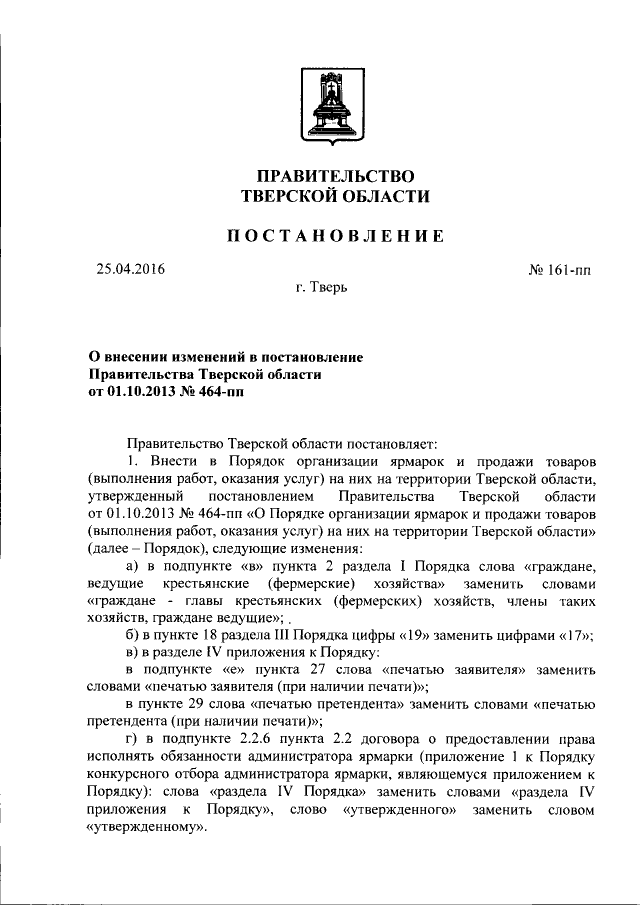 ПРАВИТЕЛЬСТВО
ТВЕРСКОЙ ОБЛАСТИ

ПОСТАНОВЛЕНИЕ

25.04.2016

№ 161-пп

г. Тверь

О внесении изменений в постановление Правительства Тверской области от 01.10.2013 № 464-пп

Правительство Тверской области постановляет:

1. Внести в Порядок организации ярмарок и продажи товаров (выполнения работ, оказания услуг) на них на территории Тверской области, утвержденный постановлением Правительства Тверской области от 01.10.2013 № 464-пп «О Порядке организации ярмарок и продажи товаров (выполнения работ, оказания услуг) на них на территории Тверской области» (далее – Порядок), следующие изменения:

а) в подпункте «в» пункта 2 раздела I Порядка слова «граждане, ведущие крестьянские (фермерские) хозяйства» заменить словами «граждане - главы крестьянских (фермерских) хозяйств, члены таких хозяйств, граждане ведущие»;

б) в пункте 18 раздела III Порядка цифры «19» заменить цифрами «17»;

в) в разделе IV приложения к Порядку:

в подпункте «е» пункта 27 слова «печатью заявителя» заменить словами «печатью заявителя (при наличии печати)»;

в пункте 29 слова «печатью претендента» заменить словами «печатью претендента (при наличии печати)»;

г) в подпункте 2.2.6 пункта 2.2 договора о предоставлении права исполнять обязанности администратора ярмарки (приложение 1 к Порядку конкурсного отбора администратора ярмарки, являющемуся приложением к Порядку): слова «раздела IV Порядка» заменить словами «раздела IV приложения к Порядку», слово «утвержденного» заменить словом «утвержденному».